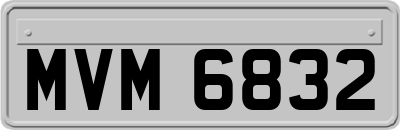 MVM 6832